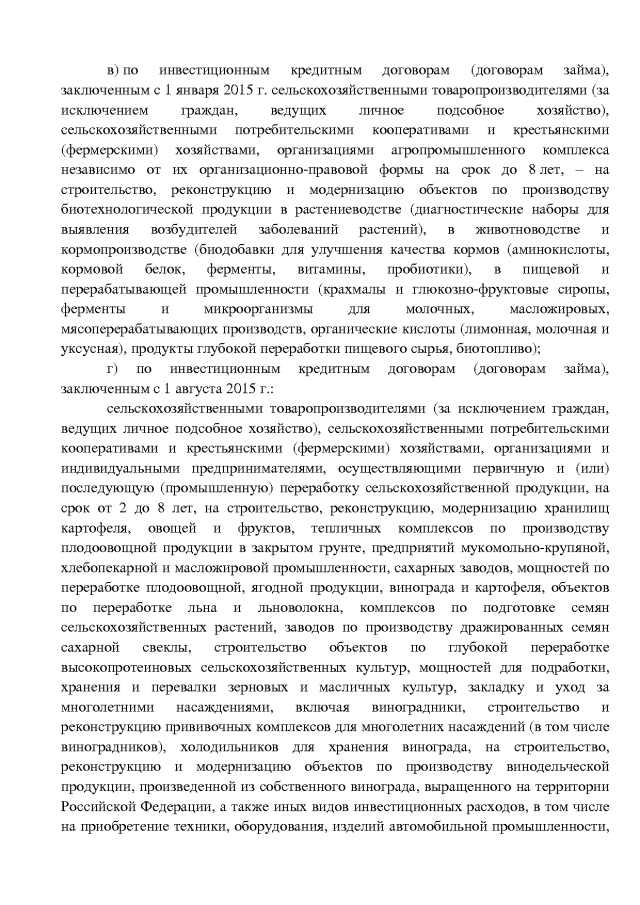 в) по инвестиционным кредитным договорам (договорам займа), заключенным с 1 января 2015 г. сельскохозяйственными товаропроизводителями (за исключением граждан, ведущих личное подсобное хозяйство), сельскохозяйственными потребительскими кооперативами и крестьянскими (фермерскими) хозяйствами, организациями агропромышленного комплекса независимо от их организационно-правовой формы на срок до 8 лет, – на строительство, реконструкцию и модернизацию объектов по производству биотехнологической продукции в растениеводстве (диагностические наборы для выявления возбудителей заболеваний растений), в животноводстве и кормопроизводстве (биодобавки для улучшения качества кормов (аминокислоты, кормовой белок, ферменты, витамины, пробиотики), в пищевой и перерабатывающей промышленности (крахмалы и глюкозно-фруктовые сиропы, ферменты и микроорганизмы для молочных, масложировых, мясоперерабатывающих производств, органические кислоты (лимонная, молочная и уксусная), продукты глубокой переработки пищевого сырья, биотопливо);

г) по инвестиционным кредитным договорам (договорам займа), заключенным с 1 августа 2015 г.:

сельскохозяйственными товаропроизводителями (за исключением граждан, ведущих личное подсобное хозяйство), сельскохозяйственными потребительскими кооперативами и крестьянскими (фермерскими) хозяйствами, организациями и индивидуальными предпринимателями, осуществляющими первичную и (или) последующую (промышленную) переработку сельскохозяйственной продукции, на срок от 2 до 8 лет, на строительство, реконструкцию, модернизацию хранилищ картофеля, овощей и фруктов, тепличных комплексов по производству плодоовощной продукции в закрытом грунте, предприятий мукомольно-крупяной, хлебопекарной и масложировой промышленности, сахарных заводов, мощностей по переработке плодоовощной, ягодной продукции, винограда и картофеля, объектов по переработке льна и льноволокна, комплексов по подготовке семян сельскохозяйственных растений, заводов по производству дражированных семян сахарной свеклы, строительство объектов по глубокой переработке высокопротеиновых сельскохозяйственных культур, мощностей для подработки, хранения и перевалки зерновых и масличных культур, закладку и уход за многолетними насаждениями, включая виноградники, строительство и реконструкцию прививочных комплексов для многолетних насаждений (в том числе виноградников), холодильников для хранения винограда, на строительство, реконструкцию и модернизацию объектов по производству винодельческой продукции, произведенной из собственного винограда, выращенного на территории Российской Федерации, а также иных видов инвестиционных расходов, в том числе на приобретение техники, оборудования, изделий автомобильной промышленности,